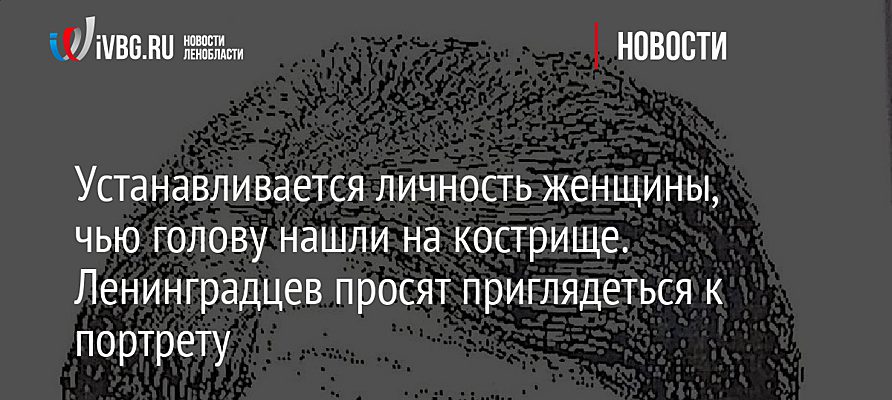 iVBG.RU НОВОСТИ ЛЕНОБЛАСТИ

НОВОСТИ

Устанавливается личность женщины, чью голову нашли на кострище. Ленинградцев просят приглядеться к портрету